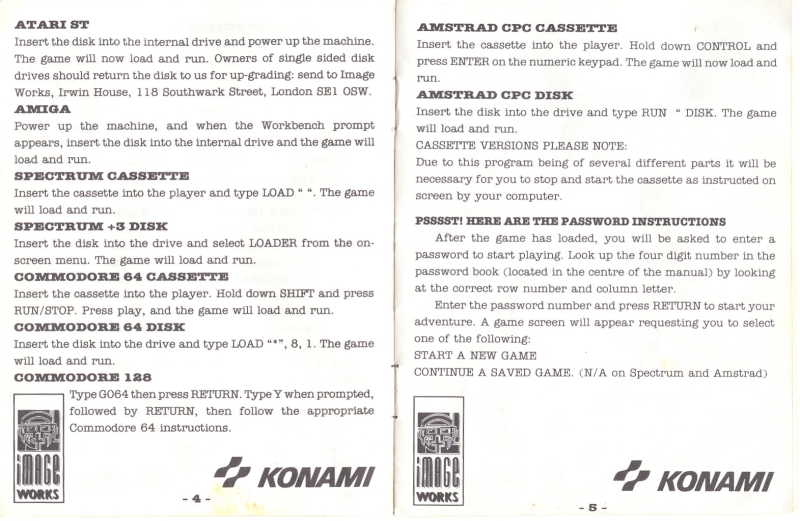 ATARI ST
Insert the disk into the internal drive and power up the machine. The game will now load and run. Owners of single sided disk drives should return the disk to us for up-grading: send to Image Works, Irwin House, 118 Southwark Street, London SE1 OSW.

AMIGA
Power up the machine, and when the Workbench prompt appears, insert the disk into the internal drive and the game will load and run.

SPECTRUM CASSETTE
Insert the cassette into the player and type LOAD " ". The game will load and run.

SPECTRUM +3 DISK
Insert the disk into the drive and select LOADER from the on-screen menu. The game will load and run.

COMMODORE 64 CASSETTE
Insert the cassette into the player. Hold down SHIFT and press RUN/STOP. Press play, and the game will load and run.

COMMODORE 64 DISK
Insert the disk into the drive and type LOAD "*", 8, 1. The game will load and run.

COMMODORE 128
Type GO64 then press RETURN. Type Y when prompted, followed by RETURN, then follow the appropriate Commodore 64 instructions.

IMAGE WORKS

KONAMI

- 4 -

AMSTRAD CPC CASSETTE
Insert the cassette into the player. Hold down CONTROL and press ENTER on the numeric keypad. The game will now load and run.

AMSTRAD CPC DISK
Insert the disk into the drive and type RUN " DISK. The game will load and run.
CASSETTE VERSIONS PLEASE NOTE:
Due to this program being of several different parts it will be necessary for you to stop and start the cassette as instructed on screen by your computer.

PSSSST! HERE ARE THE PASSWORD INSTRUCTIONS
After the game has loaded, you will be asked to enter a password to start playing. Look up the four digit number in the password book (located in the centre of the manual) by looking at the correct row number and column letter.

Enter the password number and press RETURN to start your adventure. A game screen will appear requesting you to select one of the following:
START A NEW GAME
CONTINUE A SAVED GAME. (N/A on Spectrum and Amstrad)

IMAGE WORKS

KONAMI

- 5 -